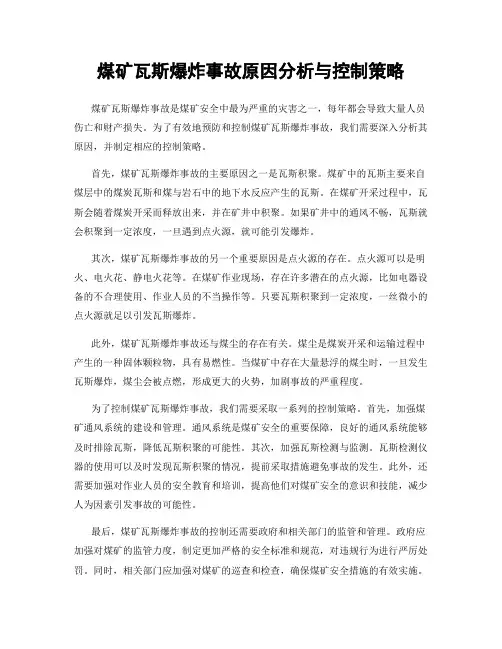 煤矿瓦斯爆炸事故原因分析与控制策略

煤矿瓦斯爆炸事故是煤矿安全中最为严重的灾害之一，每年都会导致大量人员伤亡和财产损失。为了有效地预防和控制煤矿瓦斯爆炸事故，我们需要深入分析其原因，并制定相应的控制策略。

首先，煤矿瓦斯爆炸事故的主要原因之一是瓦斯积聚。煤矿中的瓦斯主要来自煤层中的煤炭瓦斯和煤与岩石中的地下水反应产生的瓦斯。在煤矿开采过程中，瓦斯会随着煤炭开采而释放出来，并在矿井中积聚。如果矿井中的通风不畅，瓦斯就会积聚到一定浓度，一旦遇到点火源，就可能引发爆炸。

其次，煤矿瓦斯爆炸事故的另一个重要原因是点火源的存在。点火源可以是明火、电火花、静电火花等。在煤矿作业现场，存在许多潜在的点火源，比如电器设备的不合理使用、作业人员的不当操作等。只要瓦斯积聚到一定浓度，一丝微小的点火源就足以引发瓦斯爆炸。

此外，煤矿瓦斯爆炸事故还与煤尘的存在有关。煤尘是煤炭开采和运输过程中产生的一种固体颗粒物，具有易燃性。当煤矿中存在大量悬浮的煤尘时，一旦发生瓦斯爆炸，煤尘会被点燃，形成更大的火势，加剧事故的严重程度。

为了控制煤矿瓦斯爆炸事故，我们需要采取一系列的控制策略。首先，加强煤矿通风系统的建设和管理。通风系统是煤矿安全的重要保障，良好的通风系统能够及时排除瓦斯，降低瓦斯积聚的可能性。其次，加强瓦斯检测与监测。瓦斯检测仪器的使用可以及时发现瓦斯积聚的情况，提前采取措施避免事故的发生。此外，还需要加强对作业人员的安全教育和培训，提高他们对煤矿安全的意识和技能，减少人为因素引发事故的可能性。

最后，煤矿瓦斯爆炸事故的控制还需要政府和相关部门的监管和管理。政府应加强对煤矿的监管力度，制定更加严格的安全标准和规范，对违规行为进行严厉处罚。同时，相关部门应加强对煤矿的巡查和检查，确保煤矿安全措施的有效实施。